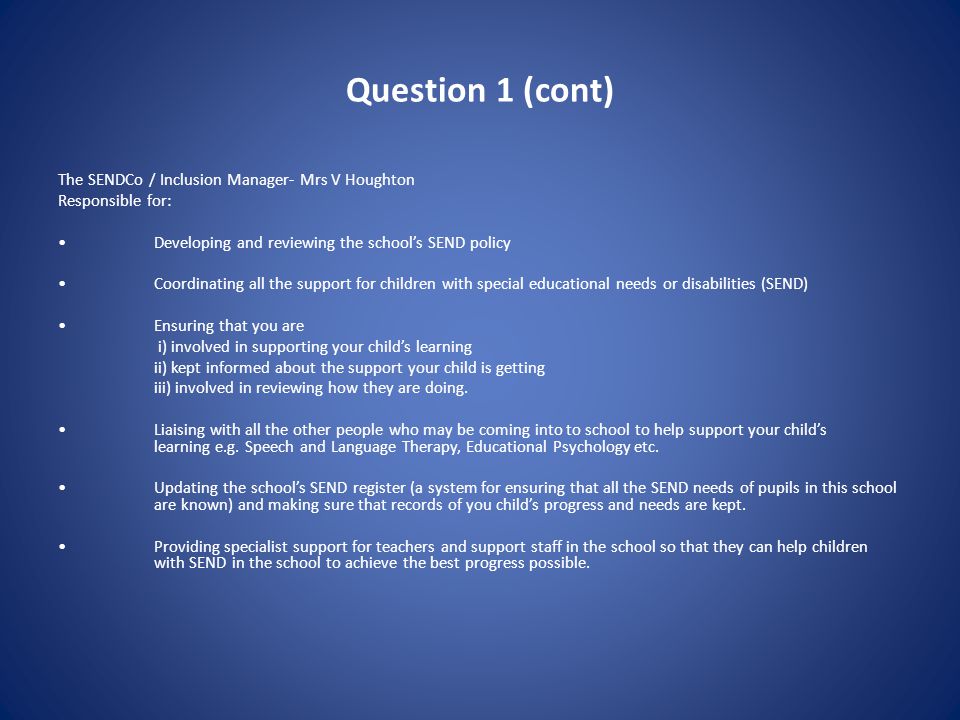 Question 1 (cont)

The SENDCo / Inclusion Manager- Mrs V Houghton
Responsible for:

• Developing and reviewing the school's SEND policy

• Coordinating all the support for children with special educational needs or disabilities (SEND)

• Ensuring that you are
i) involved in supporting your child's learning
ii) kept informed about the support your child is getting
iii) involved in reviewing how they are doing.

• Liaising with all the other people who may be coming into to school to help support your child's learning e.g. Speech and Language Therapy, Educational Psychology etc.

• Updating the school's SEND register (a system for ensuring that all the SEND needs of pupils in this school are known) and making sure that records of you child's progress and needs are kept.

• Providing specialist support for teachers and support staff in the school so that they can help children with SEND in the school to achieve the best progress possible.